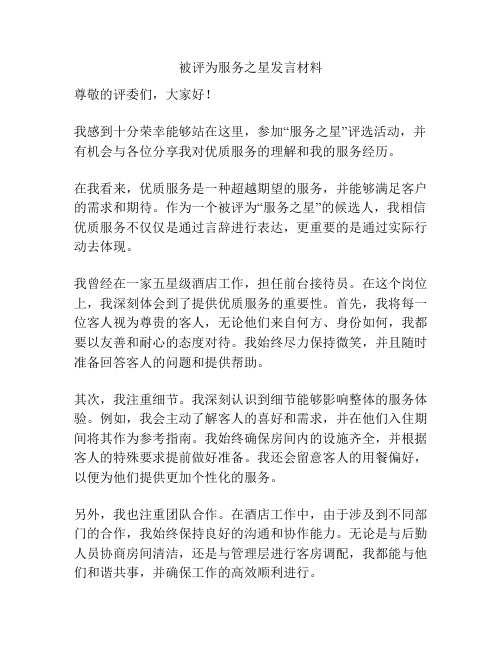 被评为服务之星发言材料

尊敬的评委们，大家好！

我感到十分荣幸能够站在这里，参加“服务之星”评选活动，并有机会与各位分享我对优质服务的理解和我的服务经历。

在我看来，优质服务是一种超越期望的服务，并能够满足客户的需求和期待。作为一个被评为“服务之星”的候选人，我相信优质服务不仅仅是通过言辞进行表达，更重要的是通过实际行动去体现。

我曾经在一家五星级酒店工作，担任前台接待员。在这个岗位上，我深刻体会到了提供优质服务的重要性。首先，我将每一位客人视为尊贵的客人，无论他们来自何方、身份如何，我都要以友善和耐心的态度对待。我始终尽力保持微笑，并且随时准备回答客人的问题和提供帮助。

其次，我注重细节。我深刻认识到细节能够影响整体的服务体验。例如，我会主动了解客人的喜好和需求，并在他们入住期间将其作为参考指南。我始终确保房间内的设施齐全，并根据客人的特殊要求提前做好准备。我还会留意客人的用餐偏好，以便为他们提供更加个性化的服务。

另外，我也注重团队合作。在酒店工作中，由于涉及到不同部门的合作，我始终保持良好的沟通和协作能力。无论是与后勤人员协商房间清洁，还是与管理层进行客房调配，我都能与他们和谐共事，并确保工作的高效顺利进行。